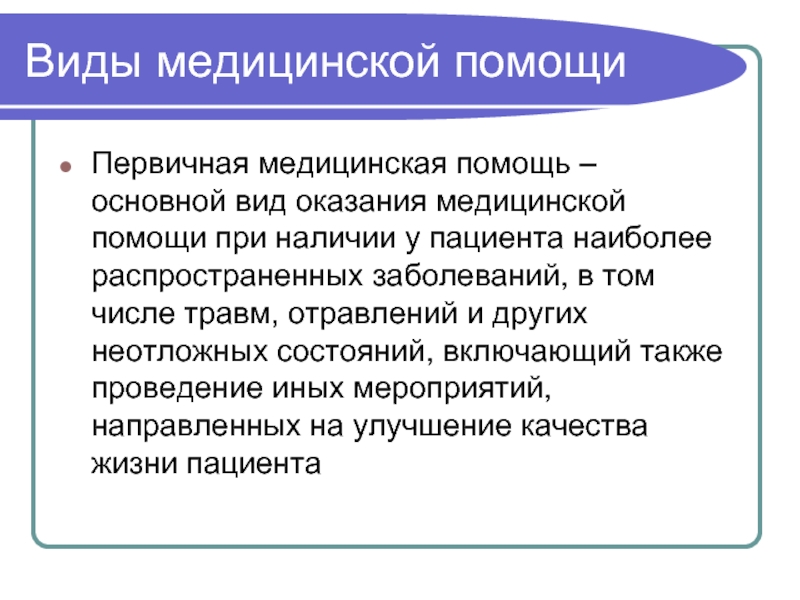 Виды медицинской помощи

Первичная медицинская помощь – основной вид оказания медицинской помощи при наличии у пациента наиболее распространенных заболеваний, в том числе травм, отравлений и других неотложных состояний, включающий также проведение иных мероприятий, направленных на улучшение качества жизни пациента